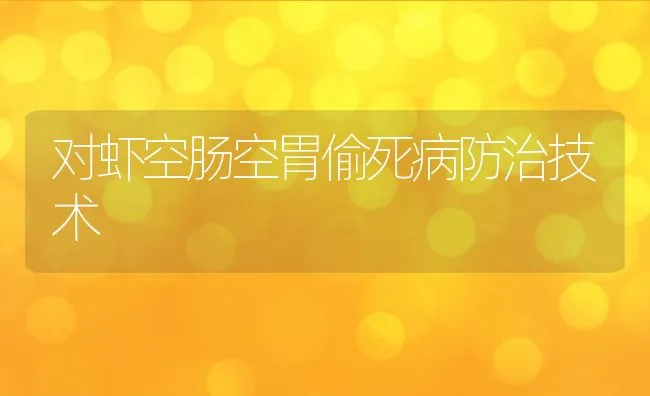 对虾空肠空胃偷死病防治技术